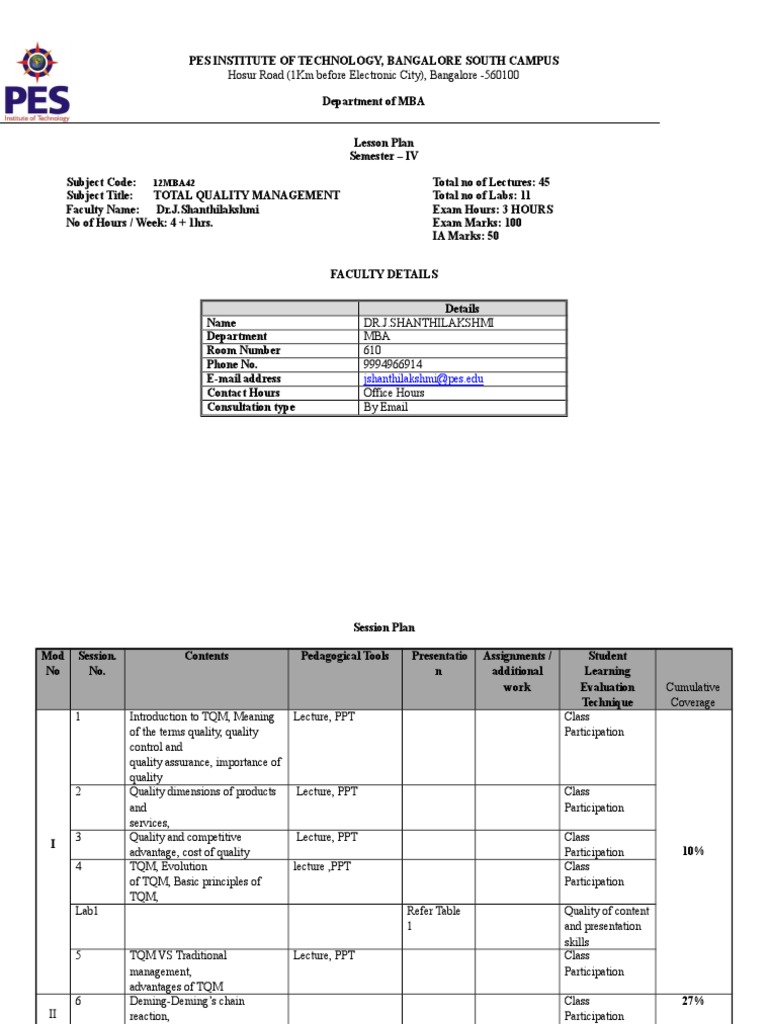 PES
Institute of Technology

PES INSTITUTE OF TECHNOLOGY, BANGALORE SOUTH CAMPUS
Hosur Road (1Km before Electronic City), Bangalore -560100

Department of MBA

Lesson Plan
Semester – IV

Subject Code: 12MBA42
Subject Title: TOTAL QUALITY MANAGEMENT
Faculty Name: Dr.J.Shanthilakshmi
No of Hours / Week: 4 + 1hrs.

Total no of Lectures: 45
Total no of Labs: 11
Exam Hours: 3 HOURS
Exam Marks: 100
IA Marks: 50

FACULTY DETAILS

| | Details |
|---|---|
| Name | DR.J.SHANTHILAKSHMI |
| Department | MBA |
| Room Number | 610 |
| Phone No. | 9994966914 |
| E-mail address | jshanthilakshmi@pes.edu |
| Contact Hours | Office Hours |
| Consultation type | By Email |

Session Plan

| Mod No | Session. No. | Contents | Pedagogical Tools | Presentation | Assignments / additional work | Student Learning Evaluation Technique | Cumulative Coverage |
|---|---|---|---|---|---|---|---|
| I | 1 | Introduction to TQM, Meaning of the terms quality, quality control and quality assurance, importance of quality | Lecture, PPT | | | Class Participation | 10% |
| | 2 | Quality dimensions of products and services, | Lecture, PPT | | | Class Participation | |
| | 3 | Quality and competitive advantage, cost of quality | Lecture, PPT | | | Class Participation | |
| | 4 | TQM, Evolution of TQM, Basic principles of TQM, | lecture ,PPT | | | Class Participation | |
| | Lab1 | | | Refer Table 1 | | Quality of content and presentation skills | |
| | 5 | TQM VS Traditional management, advantages of TQM | Lecture, PPT | | | Class Participation | |
| II | 6 | Deming-Deming's chain reaction, | | | | Class Participation | 27% |